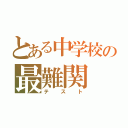 とある中学校の
最難関
テスト